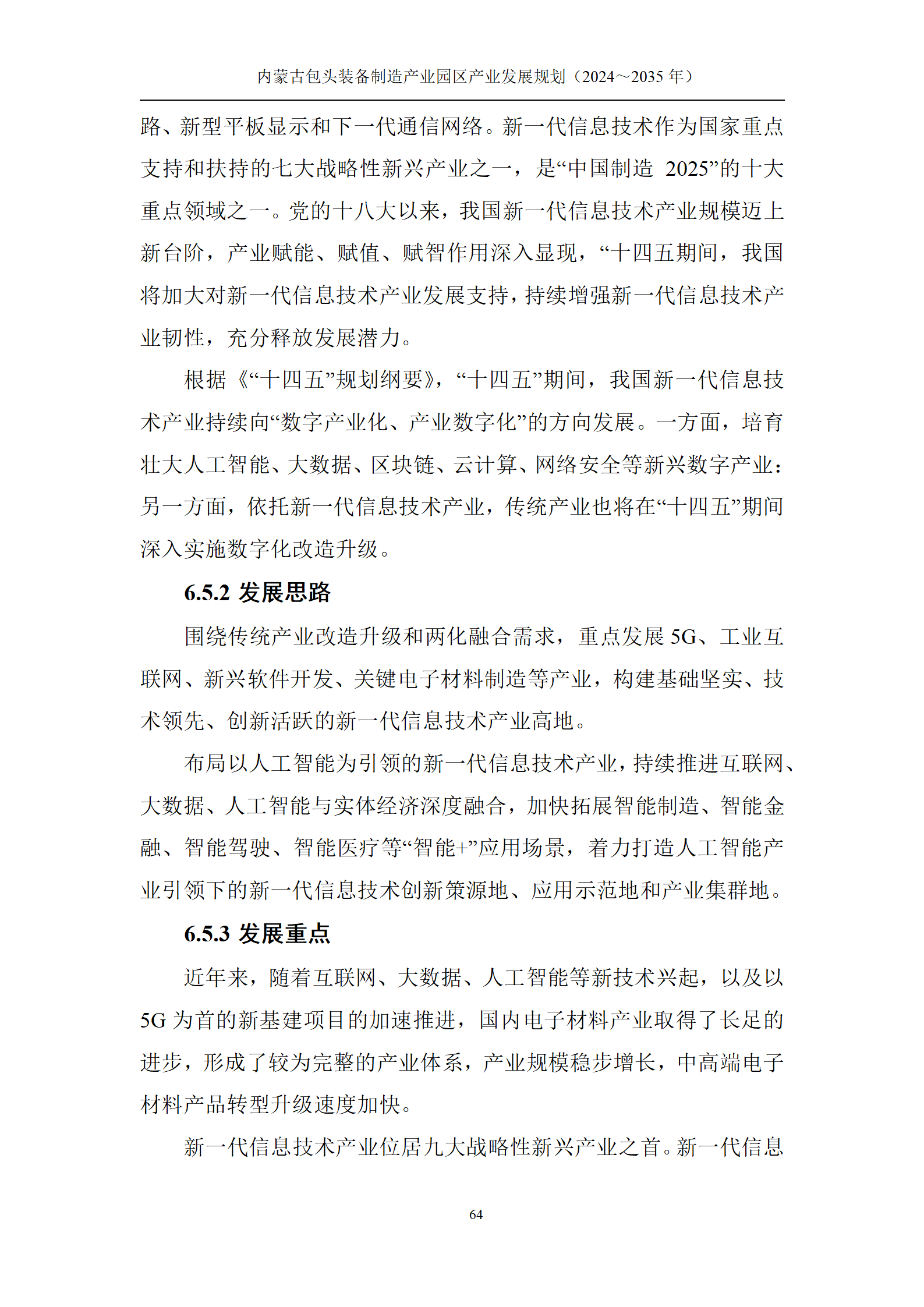 内蒙古包头装备制造产业园区产业发展规划（2024～2035 年）

路、新型平板显示和下一代通信网络。新一代信息技术作为国家重点支持和扶持的七大战略性新兴产业之一，是“中国制造 2025”的十大重点领域之一。党的十八大以来，我国新一代信息技术产业规模迈上新台阶，产业赋能、赋值、赋智作用深入显现，“十四五期间，我国将加大对新一代信息技术产业发展支持，持续增强新一代信息技术产业韧性，充分释放发展潜力。

根据《“十四五”规划纲要》，“十四五”期间，我国新一代信息技术产业持续向“数字产业化、产业数字化”的方向发展。一方面，培育壮大人工智能、大数据、区块链、云计算、网络安全等新兴数字产业；另一方面，依托新一代信息技术产业，传统产业也将在“十四五”期间深入实施数字化改造升级。

6.5.2 发展思路

围绕传统产业改造升级和两化融合需求，重点发展 5G、工业互联网、新兴软件开发、关键电子材料制造等产业，构建基础坚实、技术领先、创新活跃的新一代信息技术产业高地。

布局以人工智能为引领的新一代信息技术产业，持续推进互联网、大数据、人工智能与实体经济深度融合，加快拓展智能制造、智能金融、智能驾驶、智能医疗等“智能+”应用场景，着力打造人工智能产业引领下的新一代信息技术创新策源地、应用示范地和产业集群地。

6.5.3 发展重点

近年来，随着互联网、大数据、人工智能等新技术兴起，以及以 5G 为首的新基建项目的加速推进，国内电子材料产业取得了长足的进步，形成了较为完整的产业体系，产业规模稳步增长，中高端电子材料产品转型升级速度加快。

新一代信息技术产业位居九大战略性新兴产业之首。新一代信息

64